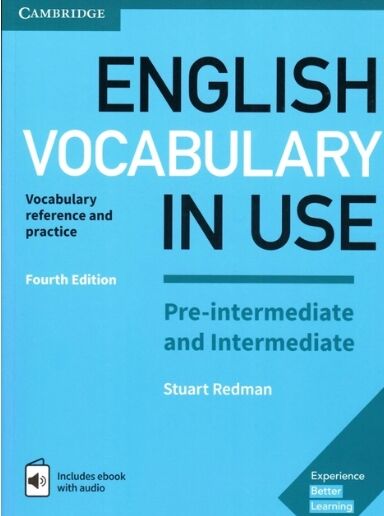 CAMBRIDGE

ENGLISH VOCABULARY IN USE

Vocabulary reference and practice

Fourth Edition

Pre-intermediate and Intermediate

Stuart Redman

Includes ebook with audio

Experience Better Learning